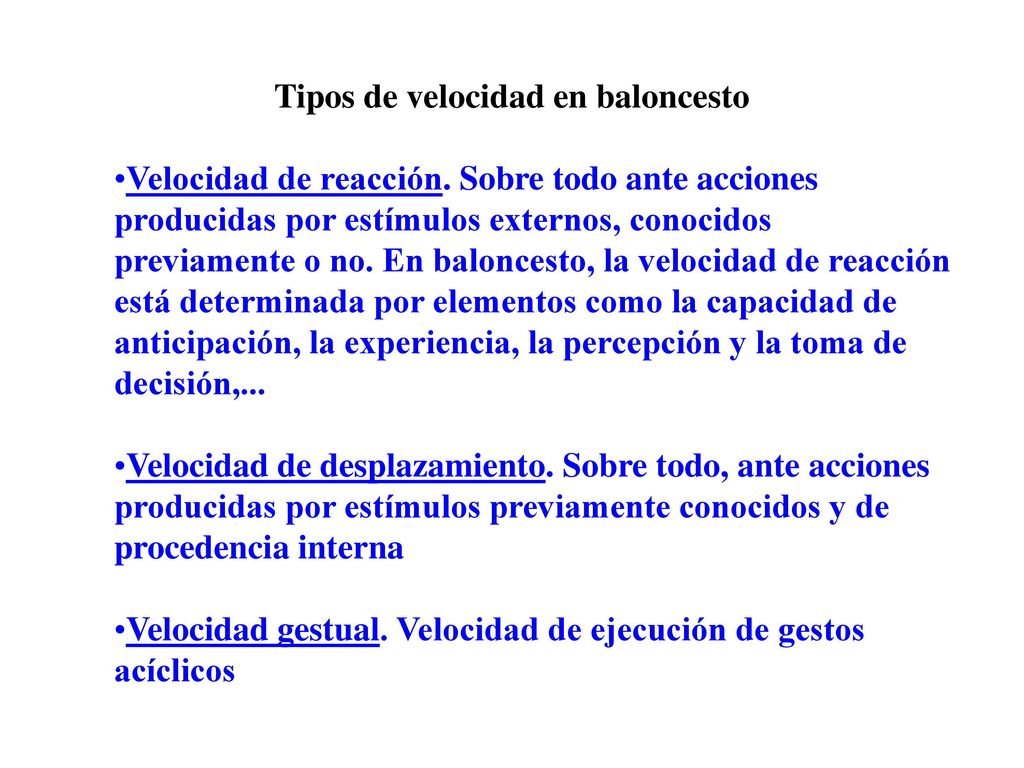 Tipos de velocidad en baloncesto

•Velocidad de reacción. Sobre todo ante acciones producidas por estímulos externos, conocidos previamente o no. En baloncesto, la velocidad de reacción está determinada por elementos como la capacidad de anticipación, la experiencia, la percepción y la toma de decisión,...

•Velocidad de desplazamiento. Sobre todo, ante acciones producidas por estímulos previamente conocidos y de procedencia interna

•Velocidad gestual. Velocidad de ejecución de gestos acíclicos